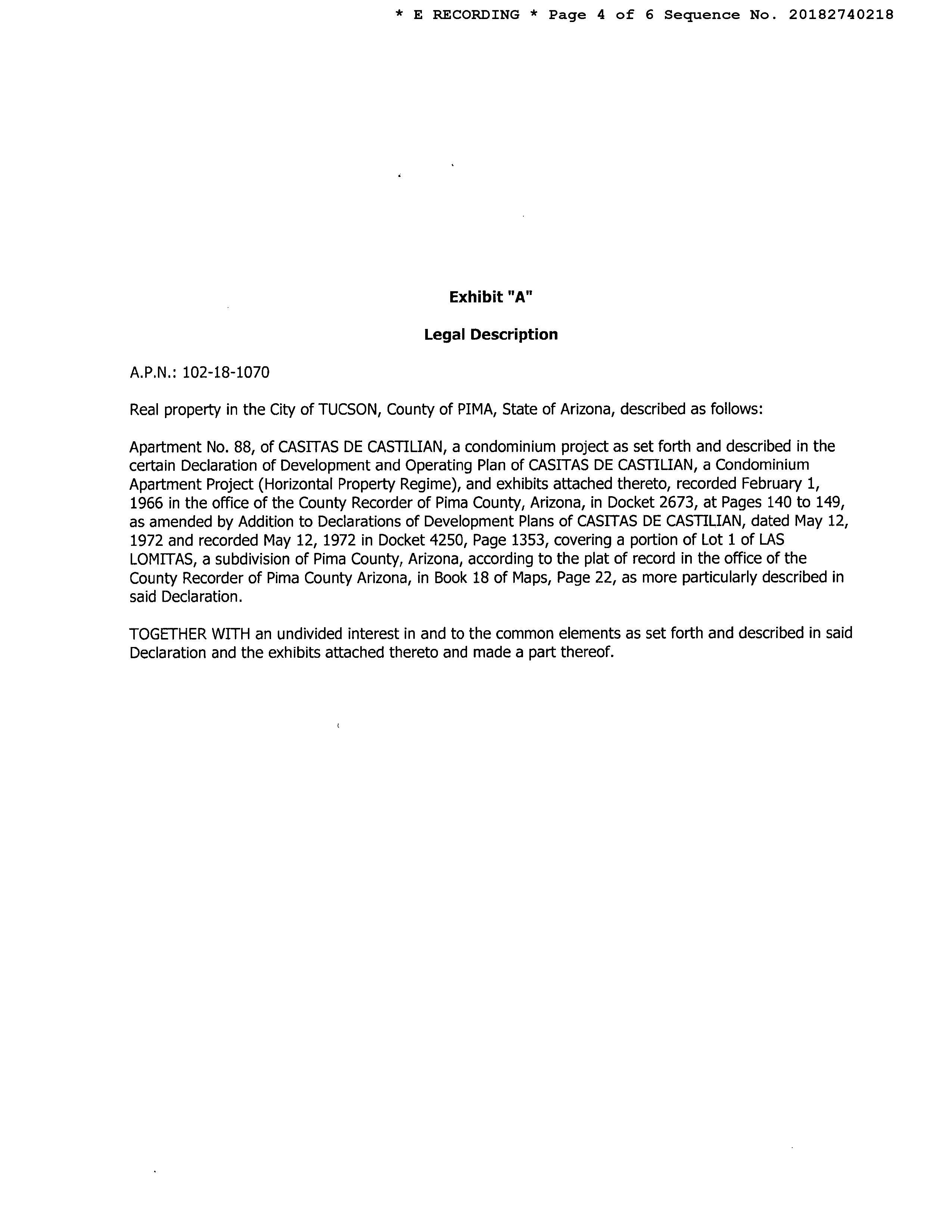 * E RECORDING * Page 4 of 6 Sequence No. 20182740218

Exhibit "A"

Legal Description

A.P.N.: 102-18-1070

Real property in the City of TUCSON, County of PIMA, State of Arizona, described as follows:

Apartment No. 88, of CASITAS DE CASTILIAN, a condominium project as set forth and described in the certain Declaration of Development and Operating Plan of CASITAS DE CASTILIAN, a Condominium Apartment Project (Horizontal Property Regime), and exhibits attached thereto, recorded February 1, 1966 in the office of the County Recorder of Pima County, Arizona, in Docket 2673, at Pages 140 to 149, as amended by Addition to Declarations of Development Plans of CASITAS DE CASTILIAN, dated May 12, 1972 and recorded May 12, 1972 in Docket 4250, Page 1353, covering a portion of Lot 1 of LAS LOMITAS, a subdivision of Pima County, Arizona, according to the plat of record in the office of the County Recorder of Pima County Arizona, in Book 18 of Maps, Page 22, as more particularly described in said Declaration.

TOGETHER WITH an undivided interest in and to the common elements as set forth and described in said Declaration and the exhibits attached thereto and made a part thereof.